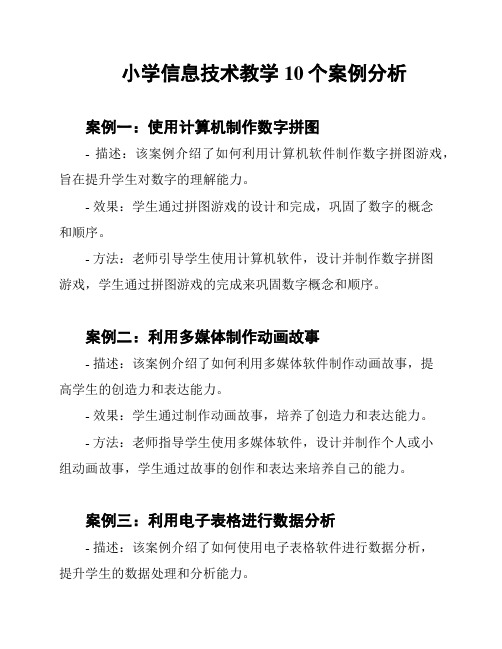 小学信息技术教学 10 个案例分析

案例一：使用计算机制作数字拼图

- 描述：该案例介绍了如何利用计算机软件制作数字拼图游戏，旨在提升学生对数字的理解能力。

- 效果：学生通过拼图游戏的设计和完成，巩固了数字的概念和顺序。

- 方法：老师引导学生使用计算机软件，设计并制作数字拼图游戏，学生通过拼图游戏的完成来巩固数字概念和顺序。

案例二：利用多媒体制作动画故事

- 描述：该案例介绍了如何利用多媒体软件制作动画故事，提高学生的创造力和表达能力。

- 效果：学生通过制作动画故事，培养了创造力和表达能力。

- 方法：老师指导学生使用多媒体软件，设计并制作个人或小组动画故事，学生通过故事的创作和表达来培养自己的能力。

案例三：利用电子表格进行数据分析

- 描述：该案例介绍了如何使用电子表格软件进行数据分析，提升学生的数据处理和分析能力。